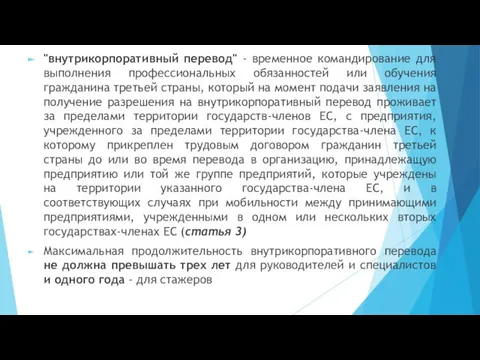 "внутрикорпоративный перевод" - временное командирование для выполнения профессиональных обязанностей или обучения гражданина третьей страны, который на момент подачи заявления на получение разрешения на внутрикорпоративный перевод проживает за пределами территории государств-членов ЕС, с предприятия, учрежденного за пределами территории государства-члена ЕС, к которому прикреплен трудовым договором гражданин третьей страны до или во время перевода в организацию, принадлежащую предприятию или той же группе предприятий, которые учреждены на территории указанного государства-члена ЕС, и в соответствующих случаях при мобильности между принимающими предприятиями, учрежденными в одном или нескольких вторых государствах-членах ЕС (статья 3)

Максимальная продолжительность внутрикорпоративного перевода не должна превышать трех лет для руководителей и специалистов и одного года - для стажеров